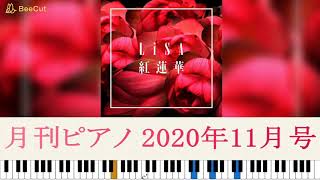 BeeCut

LiSA
紅蓮華

月刊ピアノ 2020年11月号